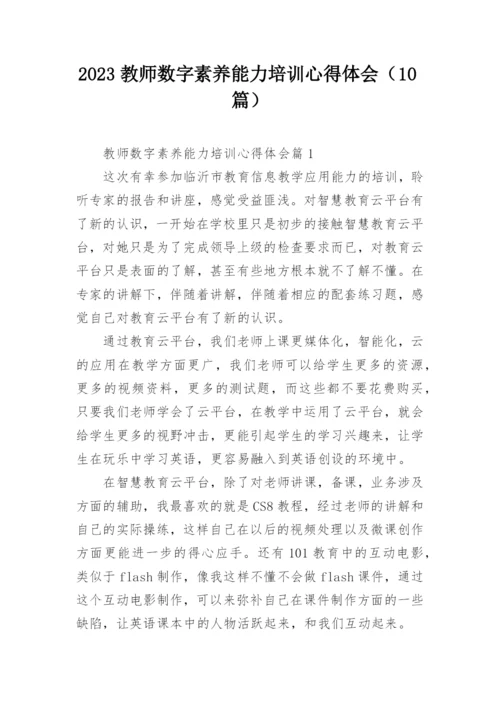 2023 教师数字素养能力培训心得体会（10篇）

教师数字素养能力培训心得体会篇 1

这次有幸参加临沂市教育信息教学应用能力的培训，聆听专家的报告和讲座，感觉受益匪浅。对智慧教育云平台有了新的认识，一开始在学校里只是初步的接触智慧教育云平台，对她只是为了完成领导上级的检查要求而已，对教育云平台只是表面的了解，甚至有些地方根本就不了解不懂。在专家的讲解下，伴随着讲解，伴随着相应的配套练习题，感觉自己对教育云平台有了新的认识。

通过教育云平台，我们老师上课更媒体化，智能化，云的应用在教学方面更广，我们老师可以给学生更多的资源，更多的视频资料，更多的测试题，而这些都不要花费购买，只要我们老师学会了云平台，在教学中运用了云平台，就会给学生更多的视野冲击，更能引起学生的学习兴趣来，让学生在玩乐中学习英语，更容易融入到英语创设的环境中。

在智慧教育云平台，除了对老师讲课，备课，业务涉及方面的辅助，我最喜欢的就是 CS8 教程，经过老师的讲解和自己的实际操练，这样自己在以后的视频处理以及微课创作方面更能进一步的得心应手。还有 101 教育中的互动电影，类似于 flash 制作，像我这样不懂不会做 flash 课件，通过这个互动电影制作，可以来弥补自己在课件制作方面的一些缺陷，让英语课本中的人物活跃起来，和我们互动起来。